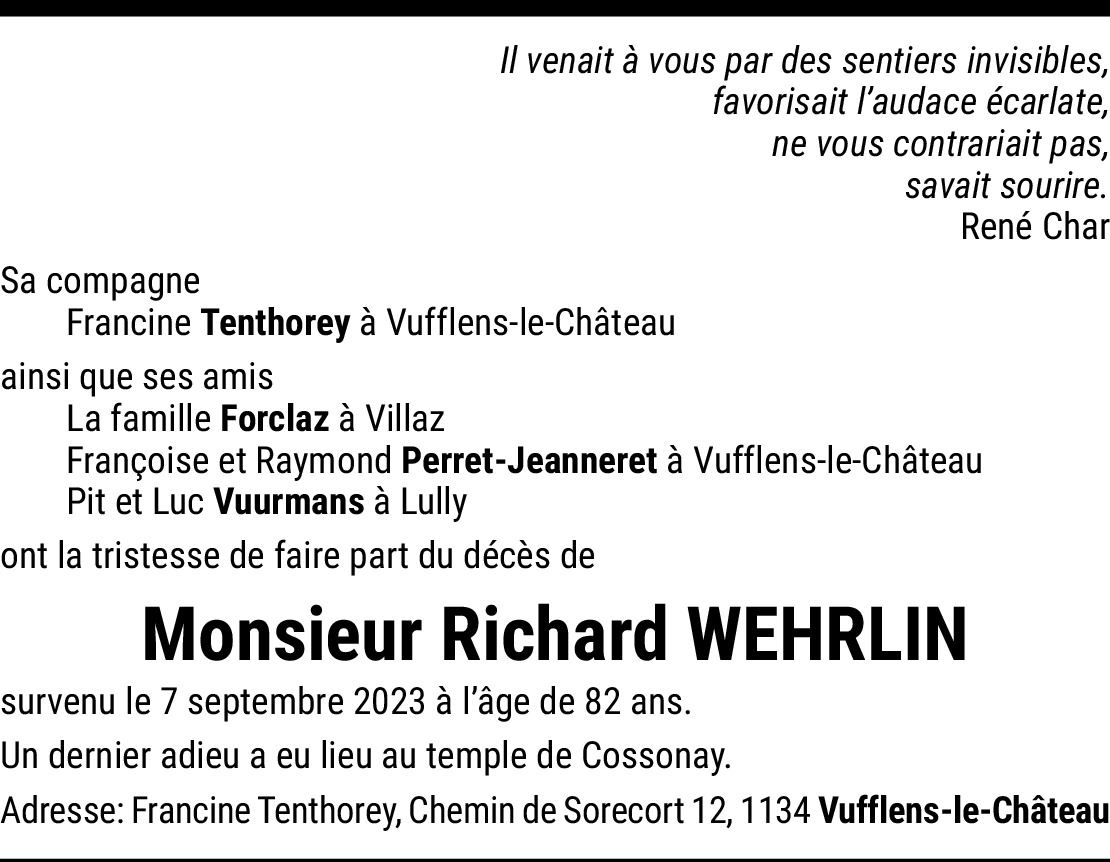 Il venait à vous par des sentiers invisibles,
favorisait l'audace écarlate,
ne vous contrariait pas,
savait sourire.
René Char

Sa compagne
Francine Tenthorey à Vufflens-le-Château

ainsi que ses amis
La famille Forclaz à Villaz
Françoise et Raymond Perret-Jeanneret à Vufflens-le-Château
Pit et Luc Vuurmans à Lully

ont la tristesse de faire part du décès de

Monsieur Richard WEHRLIN

survenu le 7 septembre 2023 à l'âge de 82 ans.

Un dernier adieu a eu lieu au temple de Cossonay.

Adresse: Francine Tenthorey, Chemin de Sorecort 12, 1134 Vufflens-le-Château